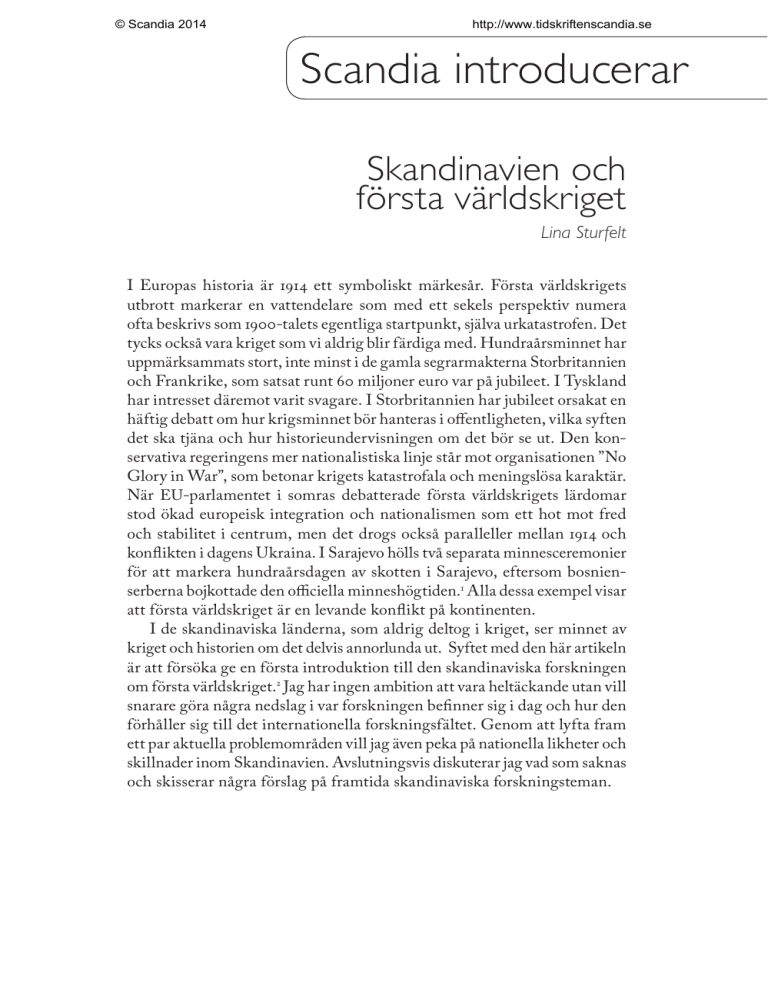 © Scandia 2014 http://www.tidskriftenscandia.se

Scandia introducerar

Skandinavien och första världskriget

Lina Sturfelt

I Europas historia är 1914 ett symboliskt märkesår. Första världskrigets utbrott markerar en vattendelare som med ett sekels perspektiv numera ofta beskrivs som 1900-talets egentliga startpunkt, själva urkatastrofen. Det tycks också vara kriget som vi aldrig blir färdiga med. Hundraårsminnet har uppmärksammats stort, inte minst i de gamla segrarmakterna Storbritannien och Frankrike, som satsat runt 60 miljoner euro var på jubileet. I Tyskland har intresset däremot varit svagare. I Storbritannien har jubileet orsakat en häftig debatt om hur krigsminnet bör hanteras i offentligheten, vilka syften det ska tjäna och hur historieundervisningen om det bör se ut. Den konservativa regeringens mer nationalistiska linje står mot organisationen ”No Glory in War”, som betonar krigets katastrofala och meningslösa karaktär. När EU-parlamentet i somras debatterade första världskrigets lärdomar stod ökad europeisk integration och nationalismen som ett hot mot fred och stabilitet i centrum, men det drogs också paralleller mellan 1914 och konflikten i dagens Ukraina. I Sarajevo hölls två separata minnesceremonier för att markera hundraårsdagen av skotten i Sarajevo, eftersom bosnienserberna bojkottade den officiella minneshögtiden.$^1$ Alla dessa exempel visar att första världskriget är en levande konflikt på kontinenten.

I de skandinaviska länderna, som aldrig deltog i kriget, ser minnet av kriget och historien om det delvis annorlunda ut. Syftet med den här artikeln är att försöka ge en första introduktion till den skandinaviska forskningen om första världskriget.$^2$ Jag har ingen ambition att vara heltäckande utan vill snarare göra några nedslag i var forskningen befinner sig i dag och hur den förhåller sig till det internationella forskningsfältet. Genom att lyfta fram ett par aktuella problemområden vill jag även peka på nationella likheter och skillnader inom Skandinavien. Avslutningsvis diskuterar jag vad som saknas och skisserar några förslag på framtida skandinaviska forskningsteman.